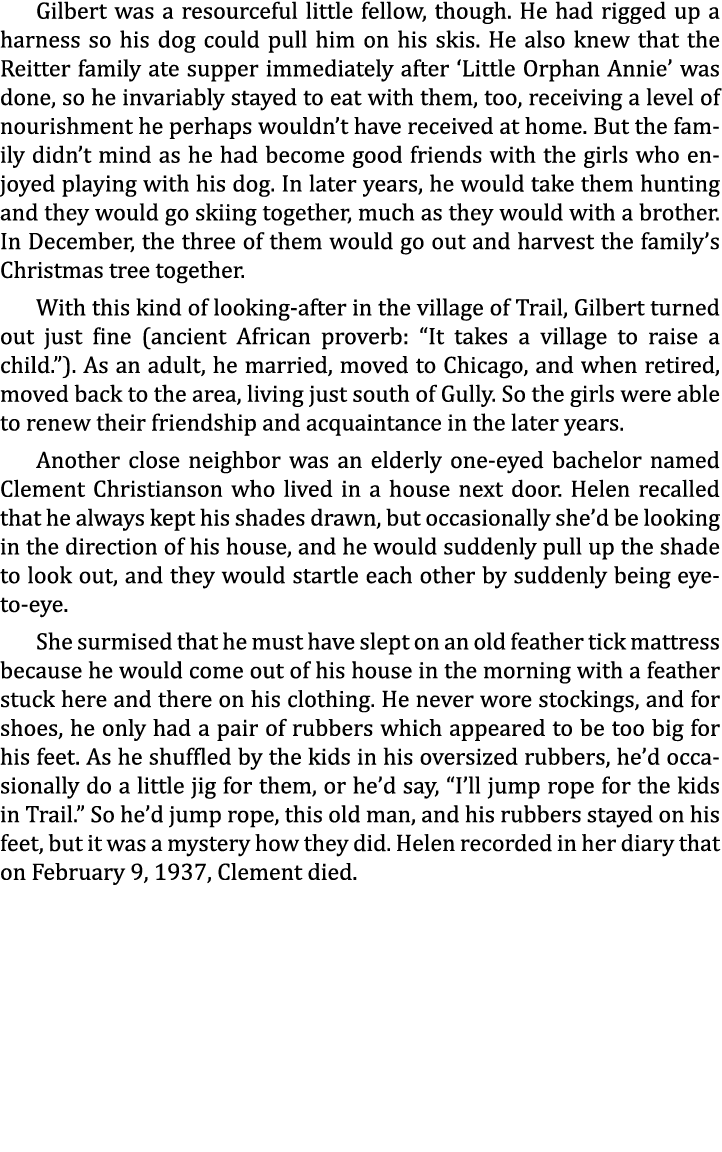 Gilbert was a resourceful little fellow, though. He had rigged up a harness so his dog could pull him on his skis. He also knew that the Reitter family ate supper immediately after ‘Little Orphan Annie’ was done, so he invariably stayed to eat with them, too, receiving a level of nourishment he perhaps wouldn’t have received at home. But the family didn’t mind as he had become good friends with the girls who enjoyed playing with his dog. In later years, he would take them hunting and they would go skiing together, much as they would with a brother. In December, the three of them would go out and harvest the family’s Christmas tree together.

With this kind of looking-after in the village of Trail, Gilbert turned out just fine (ancient African proverb: “It takes a village to raise a child.”). As an adult, he married, moved to Chicago, and when retired, moved back to the area, living just south of Gully. So the girls were able to renew their friendship and acquaintance in the later years.

Another close neighbor was an elderly one-eyed bachelor named Clement Christianson who lived in a house next door. Helen recalled that he always kept his shades drawn, but occasionally she’d be looking in the direction of his house, and he would suddenly pull up the shade to look out, and they would startle each other by suddenly being eye-to-eye.

She surmised that he must have slept on an old feather tick mattress because he would come out of his house in the morning with a feather stuck here and there on his clothing. He never wore stockings, and for shoes, he only had a pair of rubbers which appeared to be too big for his feet. As he shuffled by the kids in his oversized rubbers, he’d occasionally do a little jig for them, or he’d say, “I’ll jump rope for the kids in Trail.” So he’d jump rope, this old man, and his rubbers stayed on his feet, but it was a mystery how they did. Helen recorded in her diary that on February 9, 1937, Clement died.